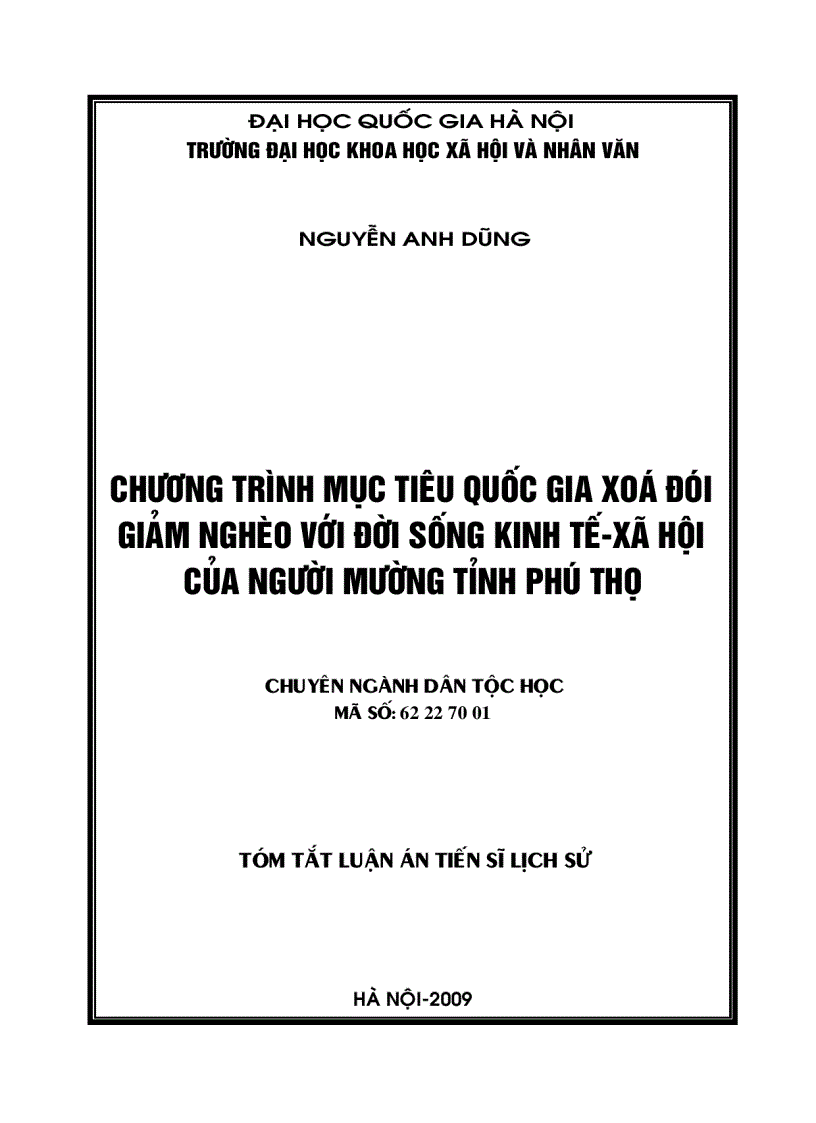 ĐẠI HỌC QUỐC GIA HÀ NỘI
TRƯỜNG ĐẠI HỌC KHOA HỌC XÃ HỘI VÀ NHÂN VĂN

NGUYỄN ANH DŨNG

CHƯƠNG TRÌNH MỤC TIÊU QUỐC GIA XOÁ ĐÓI GIẢM NGHÈO VỚI ĐỜI SỐNG KINH TẾ-XÃ HỘI CỦA NGƯỜI MƯỜNG TỈNH PHÚ THỌ

CHUYÊN NGÀNH DÂN TỘC HỌC
MÃ SỐ: 62 22 70 01

TÓM TẮT LUẬN ÁN TIẾN SĨ LỊCH SỬ

HÀ NỘI-2009